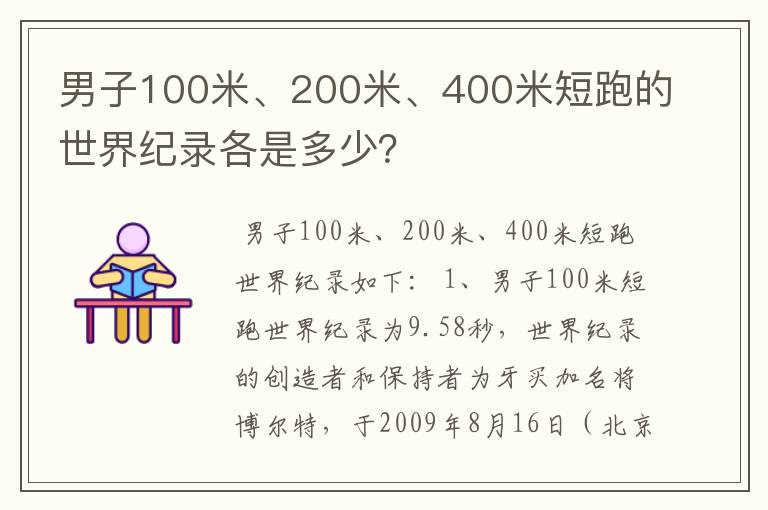 男子100米、200米、400米短跑的世界纪录各是多少?

男子100米、200米、400米短跑世界纪录如下：1、男子100米短跑世界纪录为9.58秒，世界纪录的创造者和保持者为牙买加名将博尔特，于2009年8月16日（北京